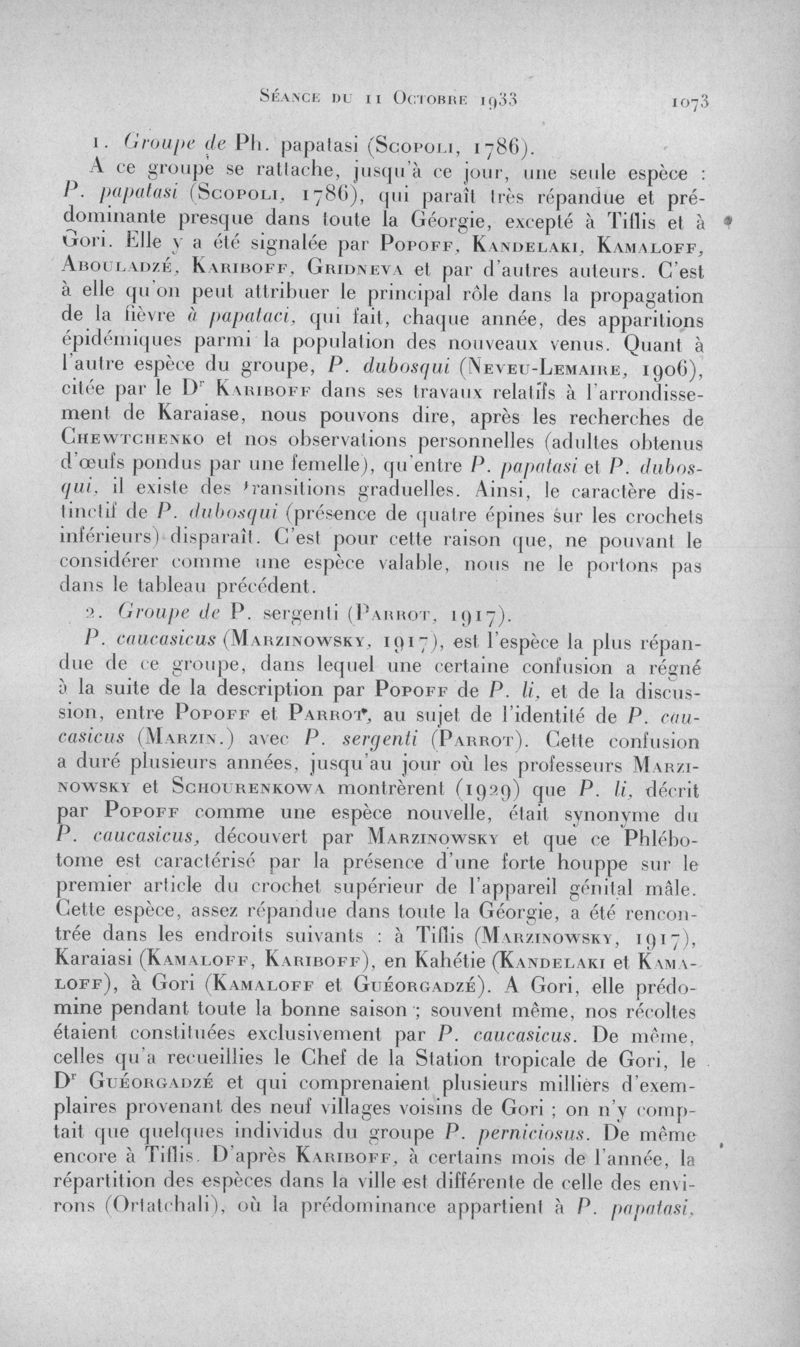 Séance du 11 Octobre 1933 1073

1. Groupe de Ph. papatasi (Scopoli, 1786).

A ce groupe se rattache, jusqu'à ce jour, une seule espèce : P. papatasi (Scopoli, 1786), qui paraît très répandue et prédominante presque dans toute la Géorgie, excepté à Tiflis et à Gori. Elle y a été signalée par Popoff, Kandelaki, Kamaloff, Abouladzé, Kariboff, Gridneva et par d'autres auteurs. C'est à elle qu'on peut attribuer le principal rôle dans la propagation de la fièvre à papataci, qui fait, chaque année, des apparitions épidémiques parmi la population des nouveaux venus. Quant à l'autre espèce du groupe, P. dubosqui (Neveu-Lemaire, 1906), citée par le Dr Kariboff dans ses travaux relatifs à l'arrondissement de Karaiase, nous pouvons dire, après les recherches de Chewtchenko et nos observations personnelles (adultes obtenus d'œufs pondus par une femelle), qu'entre P. papatasi et P. dubosqui, il existe des transitions graduelles. Ainsi, le caractère distinctif de P. dubosqui (présence de quatre épines sur les crochets inférieurs) disparaît. C'est pour cette raison que, ne pouvant le considérer comme une espèce valable, nous ne le portons pas dans le tableau précédent.

2. Groupe de P. sergenti (Parrot, 1917).

P. caucasicus (Marzinowsky, 1917), est l'espèce la plus répandue de ce groupe, dans lequel une certaine confusion a régné à la suite de la description par Popoff de P. li, et de la discussion, entre Popoff et Parrot, au sujet de l'identité de P. caucasicus (Marzin.) avec P. sergenti (Parrot). Cette confusion a duré plusieurs années, jusqu'au jour où les professeurs Marzinowsky et Schourenkowa montrèrent (1929) que P. li, décrit par Popoff comme une espèce nouvelle, était synonyme du P. caucasicus, découvert par Marzinowsky et que ce Phlébotome est caractérisé par la présence d'une forte houppe sur le premier article du crochet supérieur de l'appareil génital mâle. Cette espèce, assez répandue dans toute la Géorgie, a été rencontrée dans les endroits suivants : à Tiflis (Marzinowsky, 1917), Karaiasi (Kamaloff, Kariboff), en Kahétie (Kandelaki et Kamaloff), à Gori (Kamaloff et Guéorgadzé). A Gori, elle prédomine pendant toute la bonne saison ; souvent même, nos récoltes étaient constituées exclusivement par P. caucasicus. De même, celles qu'a recueillies le Chef de la Station tropicale de Gori, le Dr Guéorgadzé et qui comprenaient plusieurs milliers d'exemplaires provenant des neuf villages voisins de Gori ; on n'y comptait que quelques individus du groupe P. perniciosus. De même encore à Tiflis. D'après Kariboff, à certains mois de l'année, la répartition des espèces dans la ville est différente de celle des environs (Ortatchali), où la prédominance appartient à P. papatasi,